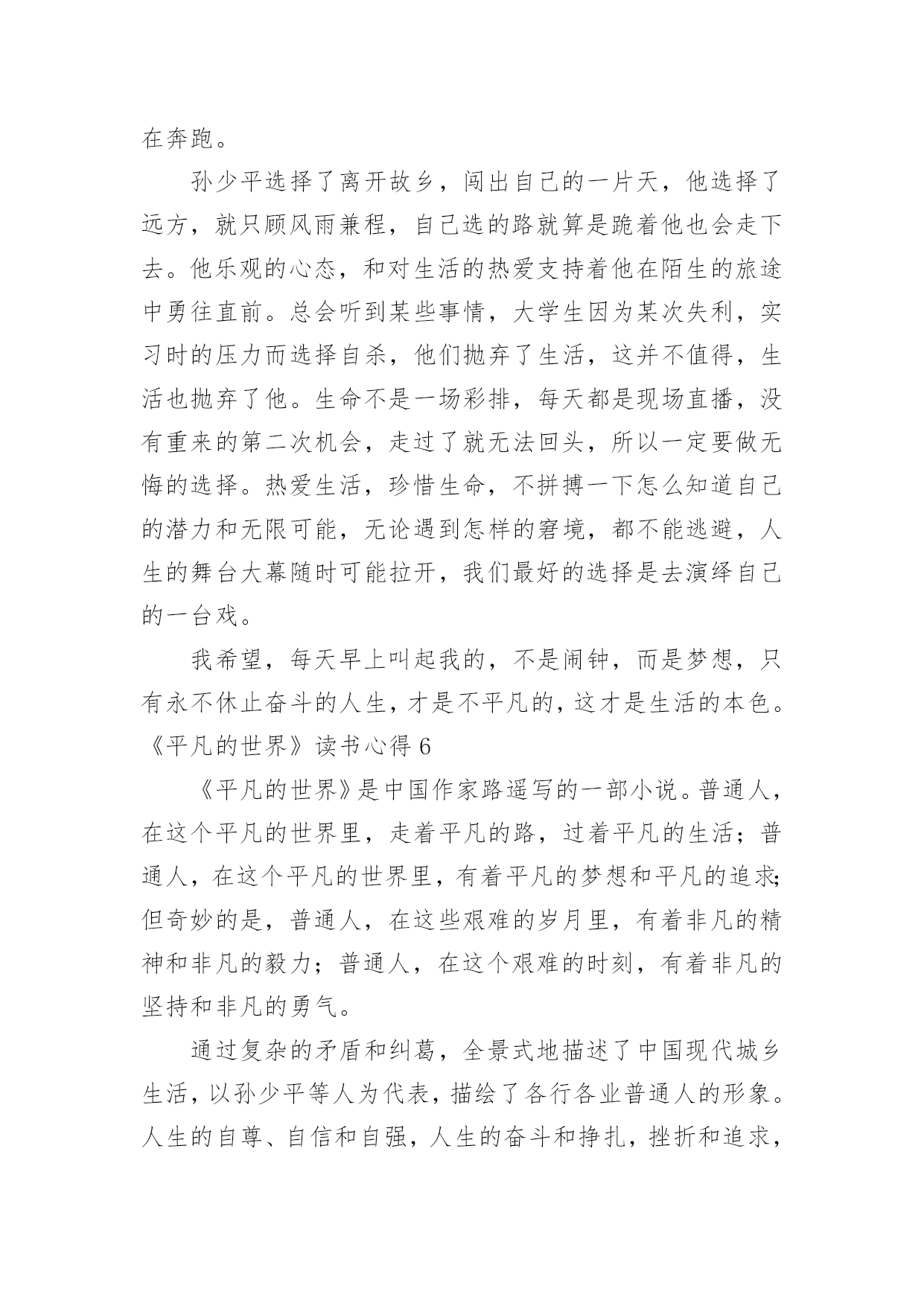 在奔跑。

孙少平选择了离开故乡，闯出自己的一片天，他选择了远方，就只顾风雨兼程，自己选的路就算是跪着他也会走下去。他乐观的心态，和对生活的热爱支持着他在陌生的旅途中勇往直前。总会听到某些事情，大学生因为某次失利，实习时的压力而选择自杀，他们抛弃了生活，这并不值得，生活也抛弃了他。生命不是一场彩排，每天都是现场直播，没有重来的第二次机会，走过了就无法回头，所以一定要做无悔的选择。热爱生活，珍惜生命，不拼搏一下怎么知道自己的潜力和无限可能，无论遇到怎样的窘境，都不能逃避，人生的舞台大幕随时可能拉开，我们最好的选择是去演绎自己的一台戏。

我希望，每天早上叫起我的，不是闹钟，而是梦想，只有永不休止奋斗的人生，才是不平凡的，这才是生活的本色。

《平凡的世界》读书心得 6

《平凡的世界》是中国作家路遥写的一部小说。普通人，在这个平凡的世界里，走着平凡的路，过着平凡的生活；普通人，在这个平凡的世界里，有着平凡的梦想和平凡的追求;但奇妙的是，普通人，在这些艰难的岁月里，有着非凡的精神和非凡的毅力；普通人，在这个艰难的时刻，有着非凡的坚持和非凡的勇气。

通过复杂的矛盾和纠葛，全景式地描述了中国现代城乡生活，以孙少平等人为代表，描绘了各行各业普通人的形象。人生的自尊、自信和自强，人生的奋斗和挣扎，挫折和追求，